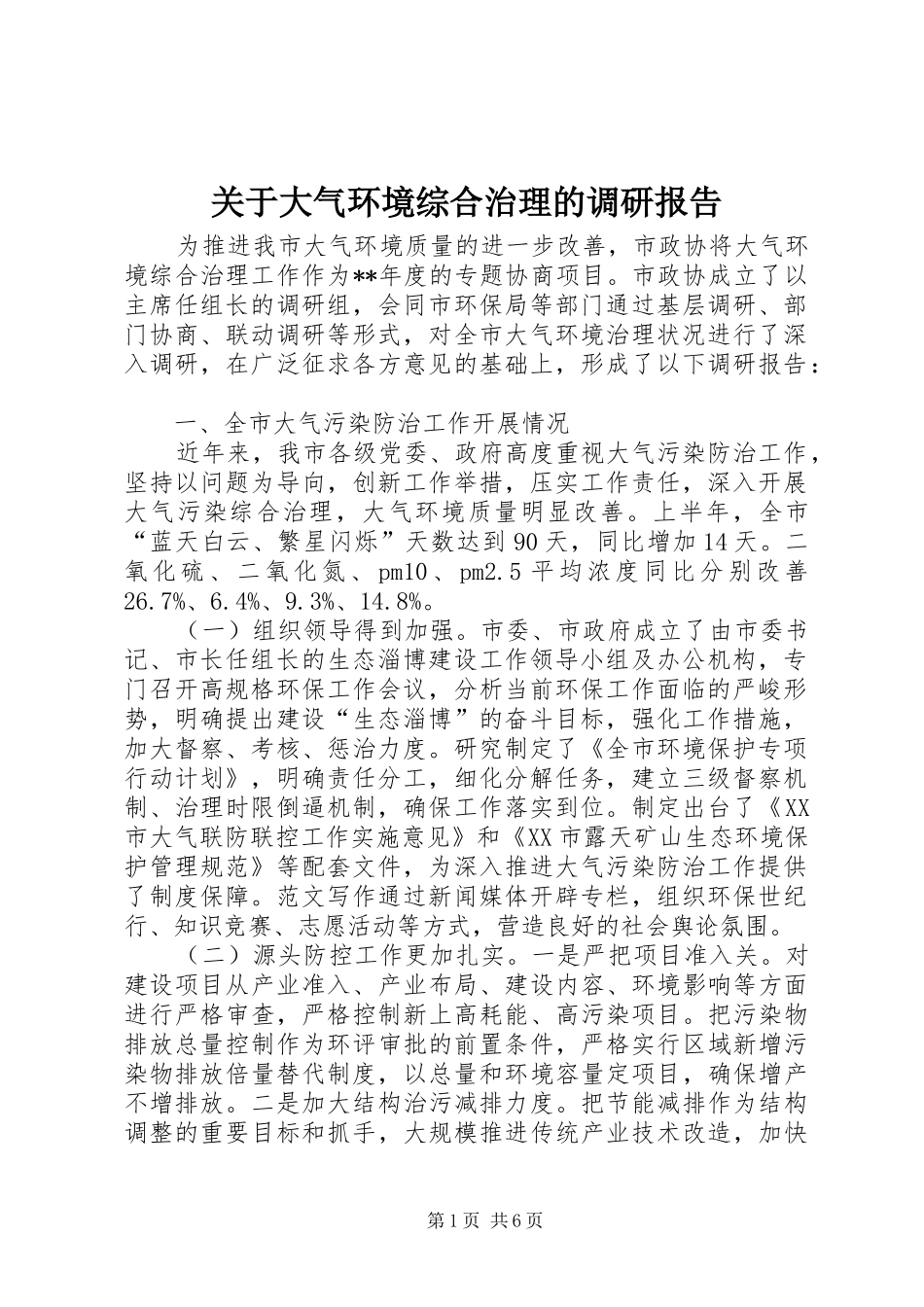 关于大气环境综合治理的调研报告

为推进我市大气环境质量的进一步改善，市政协将大气环境综合治理工作作为**年度的专题协商项目。市政协成立了以主席任组长的调研组，会同市环保局等部门通过基层调研、部门协商、联动调研等形式，对全市大气环境治理状况进行了深入调研，在广泛征求各方意见的基础上，形成了以下调研报告：

一、全市大气污染防治工作开展情况

近年来，我市各级党委、政府高度重视大气污染防治工作，坚持以问题为导向，创新工作举措，压实工作责任，深入开展大气污染综合治理，大气环境质量明显改善。上半年，全市“蓝天白云、繁星闪烁”天数达到90天，同比增加14天。二氧化硫、二氧化氮、pm10、pm2.5平均浓度同比分别改善26.7%、6.4%、9.3%、14.8%。

（一）组织领导得到加强。市委、市政府成立了由市委书记、市长任组长的生态淄博建设工作领导小组及办公机构，专门召开高规格环保工作会议，分析当前环保工作面临的严峻形势，明确提出建设“生态淄博”的奋斗目标，强化工作措施，加大督察、考核、惩治力度。研究制定了《全市环境保护专项行动计划》，明确责任分工，细化分解任务，建立三级督察机制、治理时限倒逼机制，确保工作落实到位。制定出台了《XX市大气联防联控工作实施意见》和《XX市露天矿山生态环境保护管理规范》等配套文件，为深入推进大气污染防治工作提供了制度保障。范文写作通过新闻媒体开辟专栏，组织环保世纪行、知识竞赛、志愿活动等方式，营造良好的社会舆论氛围。

（二）源头防控工作更加扎实。一是严把项目准入关。对建设项目从产业准入、产业布局、建设内容、环境影响等方面进行严格审查，严格控制新上高耗能、高污染项目。把污染物排放总量控制作为环评审批的前置条件，严格实行区域新增污染物排放倍量替代制度，以总量和环境容量定项目，确保增产不增排放。二是加大结构治污减排力度。把节能减排作为结构调整的重要目标和抓手，大规模推进传统产业技术改造，加快

第1页 共6页